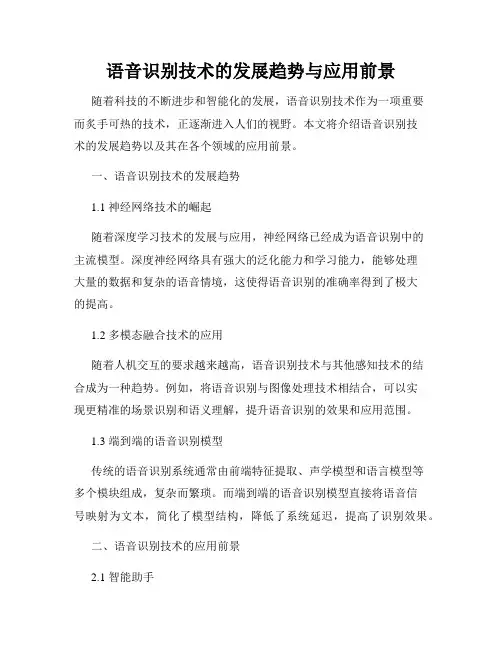 语音识别技术的发展趋势与应用前景

随着科技的不断进步和智能化的发展，语音识别技术作为一项重要而炙手可热的技术，正逐渐进入人们的视野。本文将介绍语音识别技术的发展趋势以及其在各个领域的应用前景。

一、语音识别技术的发展趋势

1.1 神经网络技术的崛起

随着深度学习技术的发展与应用，神经网络已经成为语音识别中的主流模型。深度神经网络具有强大的泛化能力和学习能力，能够处理大量的数据和复杂的语音情境，这使得语音识别的准确率得到了极大的提高。

1.2 多模态融合技术的应用

随着人机交互的要求越来越高，语音识别技术与其他感知技术的结合成为一种趋势。例如，将语音识别与图像处理技术相结合，可以实现更精准的场景识别和语义理解，提升语音识别的效果和应用范围。

1.3 端到端的语音识别模型

传统的语音识别系统通常由前端特征提取、声学模型和语言模型等多个模块组成，复杂而繁琐。而端到端的语音识别模型直接将语音信号映射为文本，简化了模型结构，降低了系统延迟，提高了识别效果。

二、语音识别技术的应用前景

2.1 智能助手